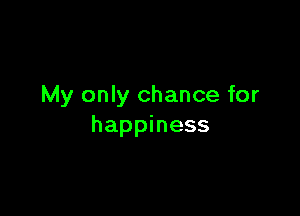 My only chance for happiness